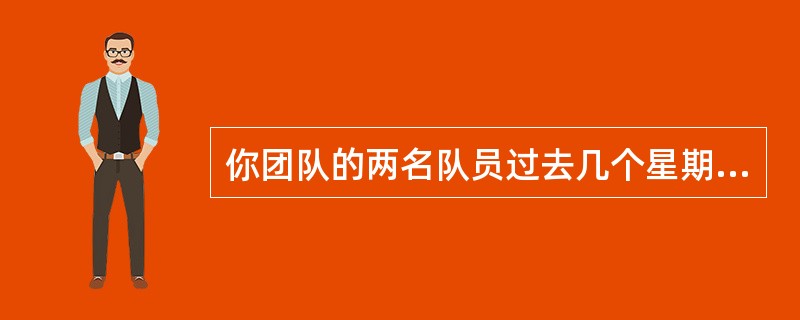 你团队的两名队员过去几个星期...